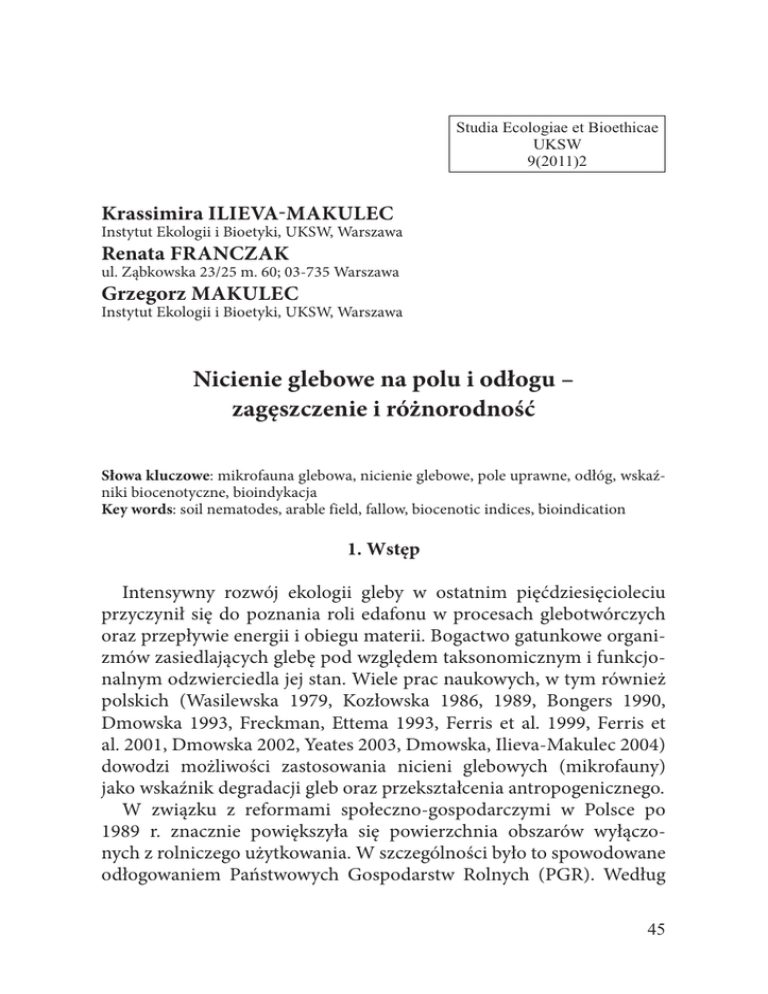 Studia Ecologiae et Bioethicae
UKSW
9(2011)2

Krassimira ILIEVA-MAKULEC
Instytut Ekologii i Bioetyki, UKSW, Warszawa
Renata FRANCZAK
ul. Ząbkowska 23/25 m. 60; 03-735 Warszawa
Grzegorz MAKULEC
Instytut Ekologii i Bioetyki, UKSW, Warszawa

Nicienie glebowe na polu i odłogu – zagęszczenie i różnorodność

Słowa kluczowe: mikrofauna glebowa, nicienie glebowe, pole uprawne, odłóg, wskaźniki biocenotyczne, bioindykacja
Key words: soil nematodes, arable field, fallow, biocenotic indices, bioindication

1. Wstęp

Intensywny rozwój ekologii gleby w ostatnim pięćdziesięcioleciu przyczynił się do poznania roli edafonu w procesach glebotwórczych oraz przepływie energii i obiegu materii. Bogactwo gatunkowe organizmów zasiedlających glebę pod względem taksonomicznym i funkcjonalnym odzwierciedla jej stan. Wiele prac naukowych, w tym również polskich (Wasilewska 1979, Kozłowska 1986, 1989, Bongers 1990, Dmowska 1993, Freckman, Ettema 1993, Ferris et al. 1999, Ferris et al. 2001, Dmowska 2002, Yeates 2003, Dmowska, Ilieva-Makulec 2004) dowodzi możliwości zastosowania nicieni glebowych (mikrofauny) jako wskaźnik degradacji gleb oraz przekształcenia antropogenicznego.
W związku z reformami społeczno-gospodarczymi w Polsce po 1989 r. znacznie powiększyła się powierzchnia obszarów wyłączonych z rolniczego użytkowania. W szczególności było to spowodowane odłogowaniem Państwowych Gospodarstw Rolnych (PGR). Według

45